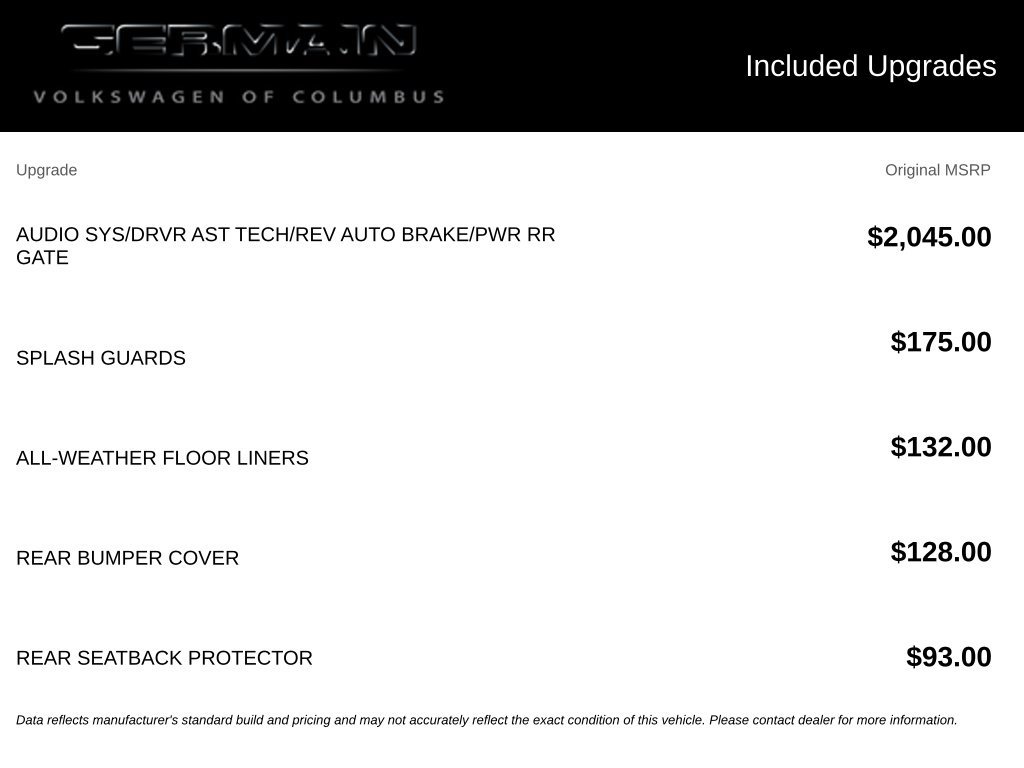 GERMAIN
VOLKSWAGEN OF COLUMBUS

Included Upgrades

| Upgrade | Original MSRP |
|---|---|
| AUDIO SYS/DRVR AST TECH/REV AUTO BRAKE/PWR RR GATE | $2,045.00 |
| SPLASH GUARDS | $175.00 |
| ALL-WEATHER FLOOR LINERS | $132.00 |
| REAR BUMPER COVER | $128.00 |
| REAR SEATBACK PROTECTOR | $93.00 |

Data reflects manufacturer's standard build and pricing and may not accurately reflect the exact condition of this vehicle. Please contact dealer for more information.